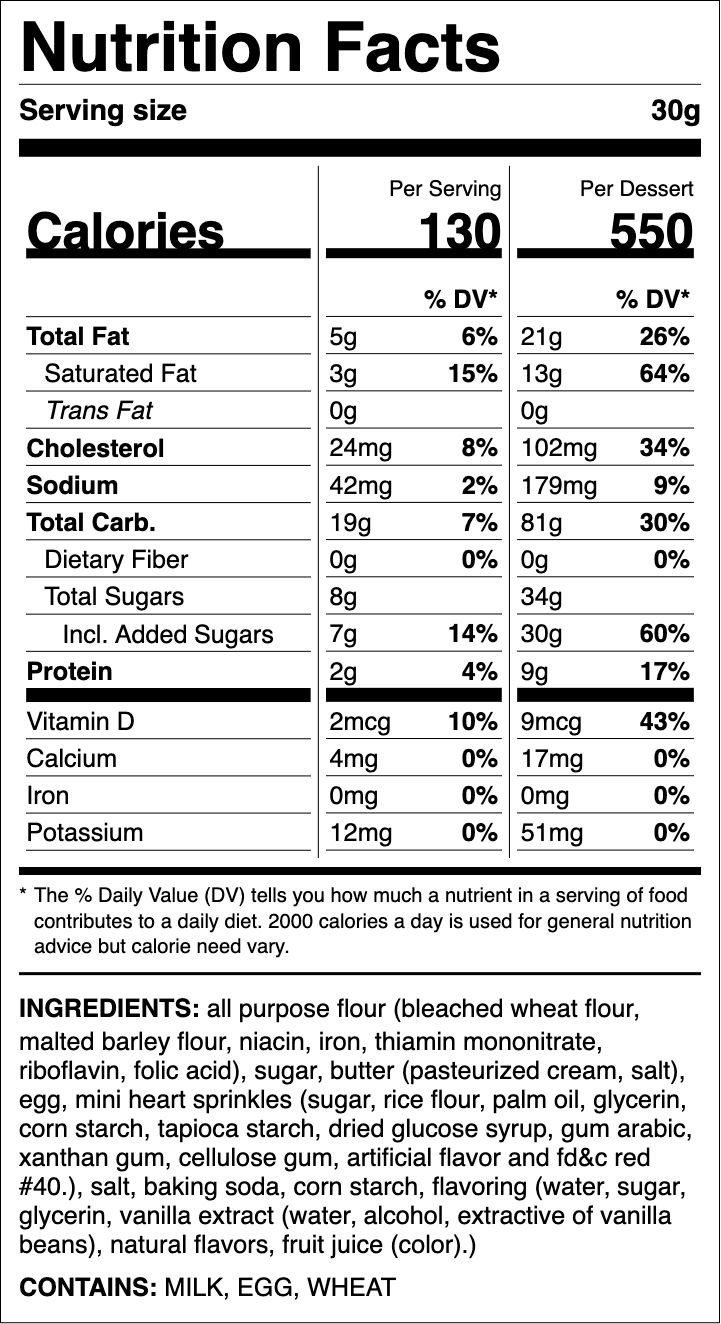 Nutrition Facts

Serving size 30g

| | Per Serving | | Per Dessert | |
|---|---|---|---|---|
| Calories | 130 | | 550 | |
| | | % DV* | | % DV* |
| Total Fat | 5g | 6% | 21g | 26% |
| Saturated Fat | 3g | 15% | 13g | 64% |
| Trans Fat | 0g | | 0g | |
| Cholesterol | 24mg | 8% | 102mg | 34% |
| Sodium | 42mg | 2% | 179mg | 9% |
| Total Carb. | 19g | 7% | 81g | 30% |
| Dietary Fiber | 0g | 0% | 0g | 0% |
| Total Sugars | 8g | | 34g | |
| Incl. Added Sugars | 7g | 14% | 30g | 60% |
| Protein | 2g | 4% | 9g | 17% |
| Vitamin D | 2mcg | 10% | 9mcg | 43% |
| Calcium | 4mg | 0% | 17mg | 0% |
| Iron | 0mg | 0% | 0mg | 0% |
| Potassium | 12mg | 0% | 51mg | 0% |

* The % Daily Value (DV) tells you how much a nutrient in a serving of food contributes to a daily diet. 2000 calories a day is used for general nutrition advice but calorie need vary.

INGREDIENTS: all purpose flour (bleached wheat flour, malted barley flour, niacin, iron, thiamin mononitrate, riboflavin, folic acid), sugar, butter (pasteurized cream, salt), egg, mini heart sprinkles (sugar, rice flour, palm oil, glycerin, corn starch, tapioca starch, dried glucose syrup, gum arabic, xanthan gum, cellulose gum, artificial flavor and fd&c red #40.), salt, baking soda, corn starch, flavoring (water, sugar, glycerin, vanilla extract (water, alcohol, extractive of vanilla beans), natural flavors, fruit juice (color).)

CONTAINS: MILK, EGG, WHEAT